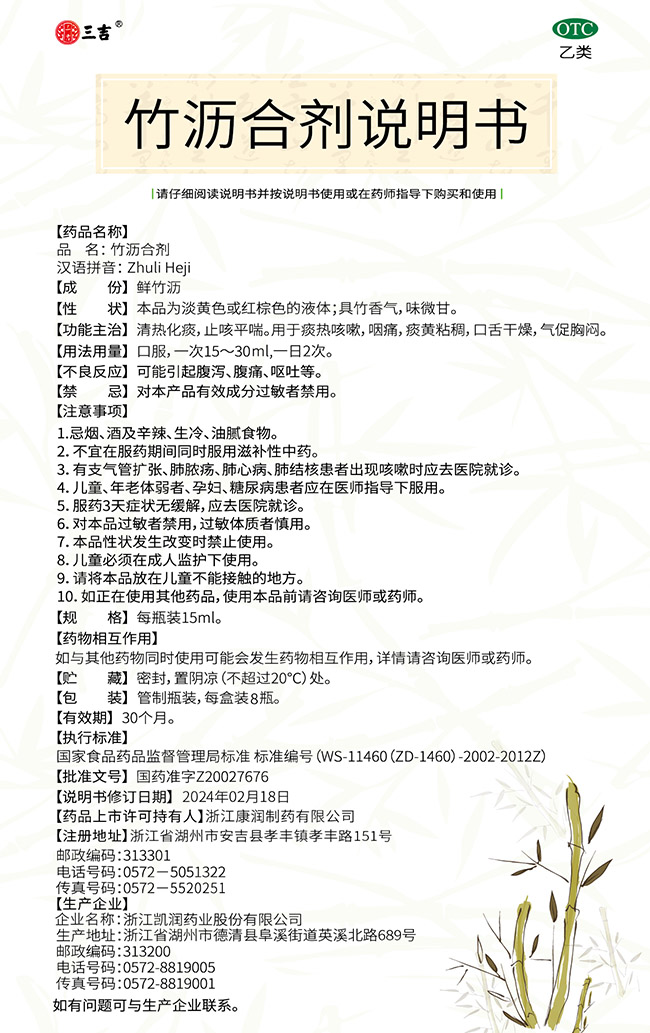 三吉®

OTC
乙类

竹沥合剂说明书

请仔细阅读说明书并按说明书使用或在药师指导下购买和使用

【药品名称】
品　名：竹沥合剂
汉语拼音：Zhuli Heji
【成　　份】鲜竹沥
【性　　状】本品为淡黄色或红棕色的液体；具竹香气，味微甘。
【功能主治】清热化痰，止咳平喘。用于痰热咳嗽，咽痛，痰黄粘稠，口舌干燥，气促胸闷。
【用法用量】口服，一次15～30ml，一日2次。
【不良反应】可能引起腹泻、腹痛、呕吐等。
【禁　　忌】对本产品有效成分过敏者禁用。
【注意事项】
1.忌烟、酒及辛辣、生冷、油腻食物。
2. 不宜在服药期间同时服用滋补性中药。
3. 有支气管扩张、肺脓疡、肺心病、肺结核患者出现咳嗽时应去医院就诊。
4. 儿童、年老体弱者、孕妇、糖尿病患者应在医师指导下服用。
5. 服药3天症状无缓解，应去医院就诊。
6. 对本品过敏者禁用，过敏体质者慎用。
7. 本品性状发生改变时禁止使用。
8. 儿童必须在成人监护下使用。
9. 请将本品放在儿童不能接触的地方。
10. 如正在使用其他药品，使用本品前请咨询医师或药师。
【规　　格】每瓶装15ml。
【药物相互作用】
如与其他药物同时使用可能会发生药物相互作用，详情请咨询医师或药师。
【贮　　藏】密封，置阴凉（不超过20°C）处。
【包　　装】管制瓶装，每盒装8瓶。
【有效期】30个月。
【执行标准】
国家食品药品监督管理局标准 标准编号（WS-11460（ZD-1460）-2002-2012Z）
【批准文号】国药准字Z20027676
【说明书修订日期】2024年02月18日
【药品上市许可持有人】浙江康润制药有限公司
【注册地址】浙江省湖州市安吉县孝丰镇孝丰路151号
邮政编码：313301
电话号码：0572－5051322
传真号码：0572－5520251
【生产企业】
企业名称：浙江凯润药业股份有限公司
生产地址：浙江省湖州市德清县阜溪街道英溪北路689号
邮政编码：313200
电话号码：0572-8819005
传真号码：0572-8819001
如有问题可与生产企业联系。